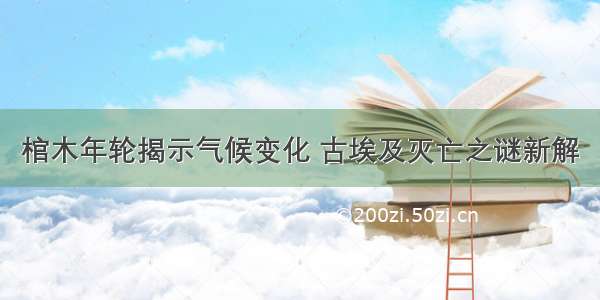 棺木年轮揭示气候变化 古埃及灭亡之谜新解

©200zi.50zi.cn